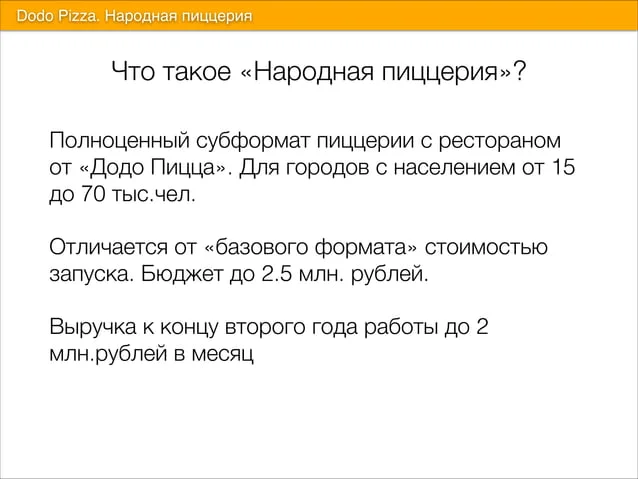 Dodo Pizza. Народная пиццерия

Что такое «Народная пиццерия»?

Полноценный субформат пиццерии с рестораном от «Додо Пицца». Для городов с населением от 15 до 70 тыс.чел.

Отличается от «базового формата» стоимостью запуска. Бюджет до 2.5 млн. рублей.

Выручка к концу второго года работы до 2 млн.рублей в месяц